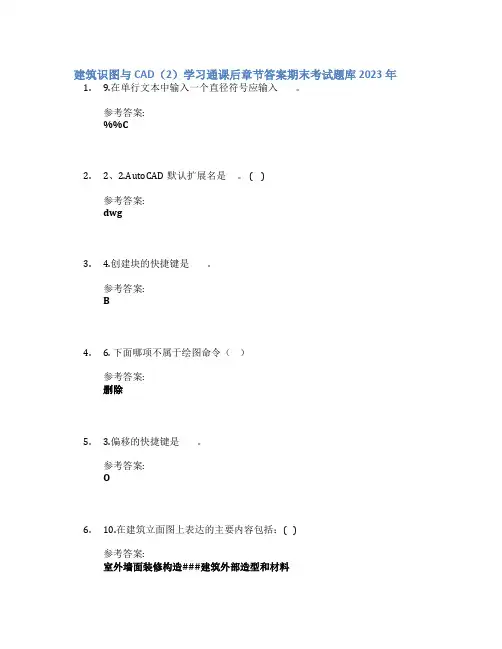 建筑识图与CAD（2）学习通课后章节答案期末考试题库2023年

1. 9.在单行文本中输入一个直径符号应输入 。

参考答案:
%%C

2. 2、2.AutoCAD默认扩展名是 。( )

参考答案:
dwg

3. 4.创建块的快捷键是 。

参考答案:
B

4. 6.下面哪项不属于绘图命令（ ）

参考答案:
删除

5. 3.偏移的快捷键是 。

参考答案:
O

6. 10.在建筑立面图上表达的主要内容包括：( )

参考答案:
室外墙面装修构造###建筑外部造型和材料